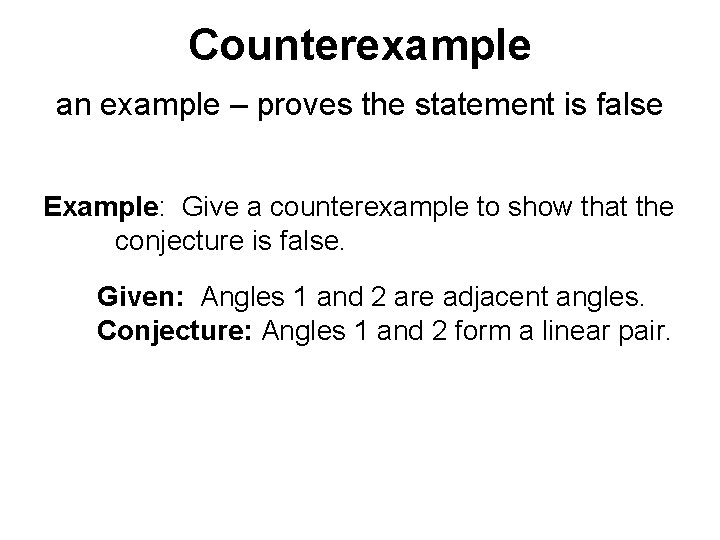 Counterexample

an example – proves the statement is false

Example: Give a counterexample to show that the conjecture is false.

Given: Angles 1 and 2 are adjacent angles.
Conjecture: Angles 1 and 2 form a linear pair.